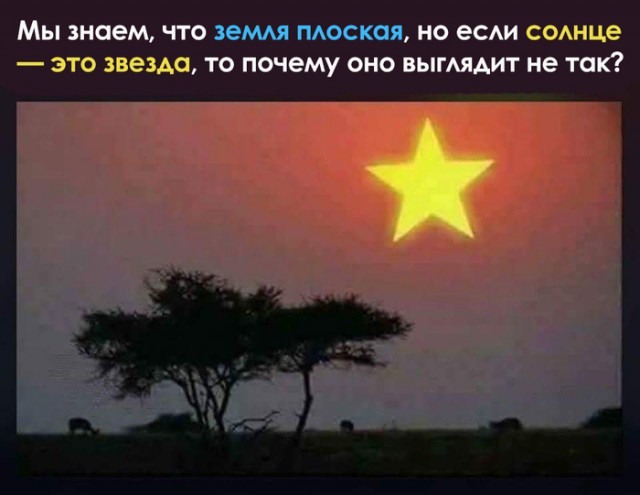 Мы знаем, что земля плоская, но если солнце — это звезда, то почему оно выглядит не так?